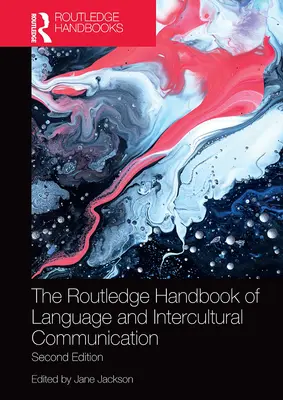 ROUTLEDGE
ROUTLEDGE HANDBOOKS

The Routledge Handbook of Language and Intercultural Communication
Second Edition

Edited by Jane Jackson